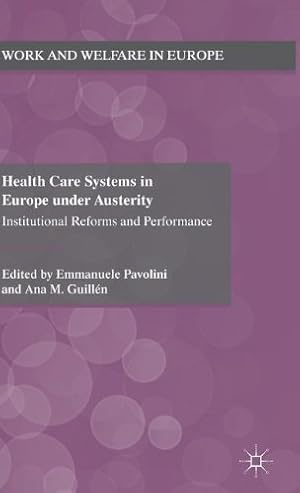 WORK AND WELFARE IN EUROPE

Health Care Systems in Europe under Austerity

Institutional Reforms and Performance

Edited by Emmanuele Pavolini and Ana M. Guillén